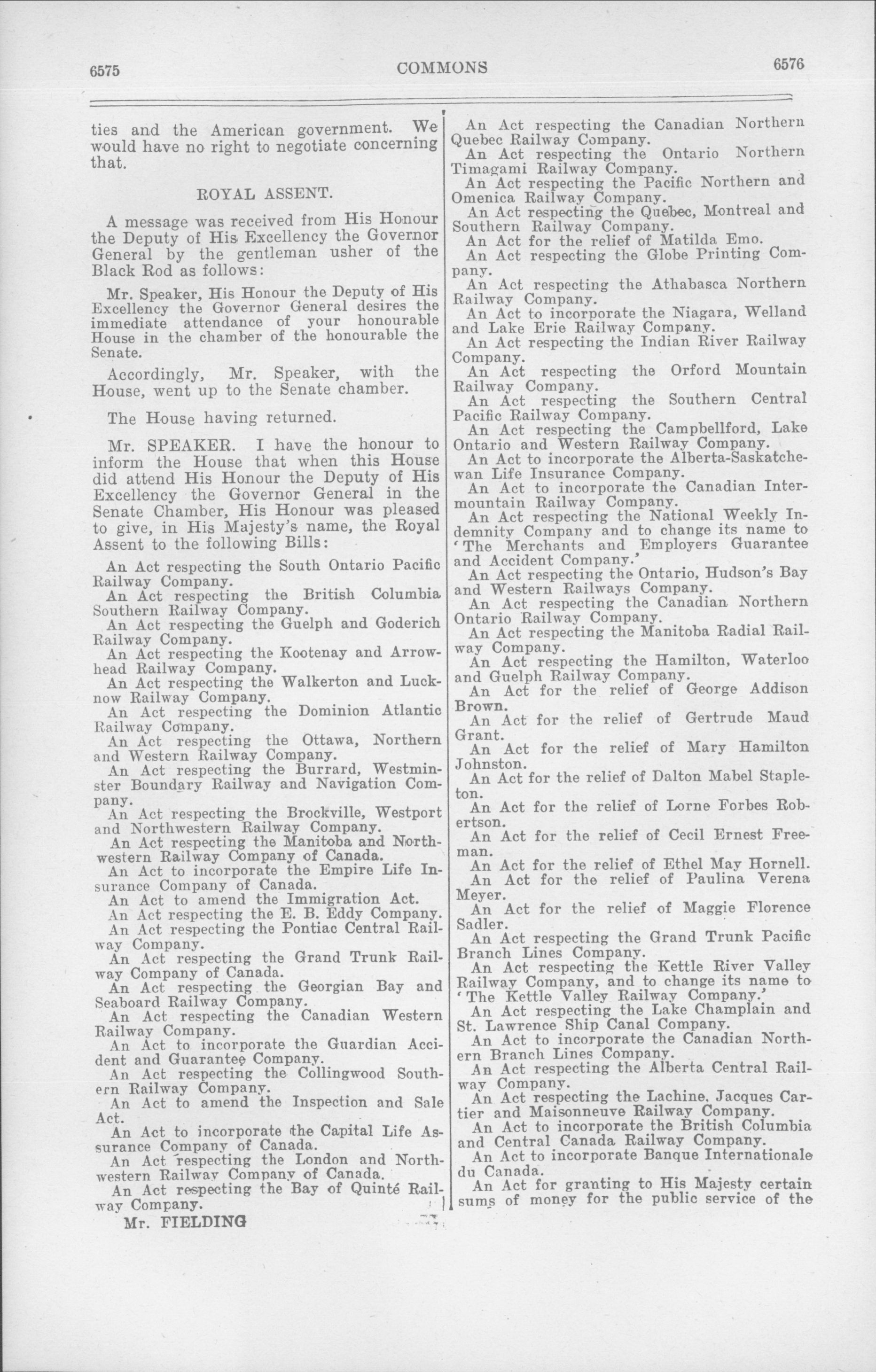 6575 COMMONS 6576

ties and the American government. We would have no right to negotiate concerning that.

ROYAL ASSENT.

A message was received from His Honour the Deputy of His Excellency the Governor General by the gentleman usher of the Black Rod as follows:

Mr. Speaker, His Honour the Deputy of His Excellency the Governor General desires the immediate attendance of your honourable House in the chamber of the honourable the Senate.

Accordingly, Mr. Speaker, with the House, went up to the Senate chamber.

The House having returned.

Mr. SPEAKER. I have the honour to inform the House that when this House did attend His Honour the Deputy of His Excellency the Governor General in the Senate Chamber, His Honour was pleased to give, in His Majesty's name, the Royal Assent to the following Bills:

An Act respecting the South Ontario Pacific Railway Company.
An Act respecting the British Columbia Southern Railway Company.
An Act respecting the Guelph and Goderich Railway Company.
An Act respecting the Kootenay and Arrowhead Railway Company.
An Act respecting the Walkerton and Lucknow Railway Company.
An Act respecting the Dominion Atlantic Railway Company.
An Act respecting the Ottawa, Northern and Western Railway Company.
An Act respecting the Burrard, Westminster Boundary Railway and Navigation Company.
An Act respecting the Brockville, Westport and Northwestern Railway Company.
An Act respecting the Manitoba and Northwestern Railway Company of Canada.
An Act to incorporate the Empire Life Insurance Company of Canada.
An Act to amend the Immigration Act.
An Act respecting the E. B. Eddy Company.
An Act respecting the Pontiac Central Railway Company.
An Act respecting the Grand Trunk Railway Company of Canada.
An Act respecting the Georgian Bay and Seaboard Railway Company.
An Act respecting the Canadian Western Railway Company.
An Act to incorporate the Guardian Accident and Guarantee Company.
An Act respecting the Collingwood Southern Railway Company.
An Act to amend the Inspection and Sale Act.
An Act to incorporate the Capital Life Assurance Company of Canada.
An Act respecting the London and Northwestern Railway Company of Canada.
An Act respecting the Bay of Quinté Railway Company.

Mr. FIELDING

An Act respecting the Canadian Northern Quebec Railway Company.
An Act respecting the Ontario Northern Timagami Railway Company.
An Act respecting the Pacific Northern and Omenica Railway Company.
An Act respecting the Quebec, Montreal and Southern Railway Company.
An Act for the relief of Matilda Emo.
An Act respecting the Globe Printing Company.
An Act respecting the Athabasca Northern Railway Company.
An Act to incorporate the Niagara, Welland and Lake Erie Railway Company.
An Act respecting the Indian River Railway Company.
An Act respecting the Orford Mountain Railway Company.
An Act respecting the Southern Central Pacific Railway Company.
An Act respecting the Campbellford, Lake Ontario and Western Railway Company.
An Act to incorporate the Alberta-Saskatchewan Life Insurance Company.
An Act to incorporate the Canadian Intermountain Railway Company.
An Act respecting the National Weekly Indemnity Company and to change its name to 'The Merchants and Employers Guarantee and Accident Company.'
An Act respecting the Ontario, Hudson's Bay and Western Railways Company.
An Act respecting the Canadian Northern Ontario Railway Company.
An Act respecting the Manitoba Radial Railway Company.
An Act respecting the Hamilton, Waterloo and Guelph Railway Company.
An Act for the relief of George Addison Brown.
An Act for the relief of Gertrude Maud Grant.
An Act for the relief of Mary Hamilton Johnston.
An Act for the relief of Dalton Mabel Stapleton.
An Act for the relief of Lorne Forbes Robertson.
An Act for the relief of Cecil Ernest Freeman.
An Act for the relief of Ethel May Hornell.
An Act for the relief of Paulina Verena Meyer.
An Act for the relief of Maggie Florence Sadler.
An Act respecting the Grand Trunk Pacific Branch Lines Company.
An Act respecting the Kettle River Valley Railway Company, and to change its name to 'The Kettle Valley Railway Company.'
An Act respecting the Lake Champlain and St. Lawrence Ship Canal Company.
An Act to incorporate the Canadian Northern Branch Lines Company.
An Act respecting the Alberta Central Railway Company.
An Act respecting the Lachine, Jacques Cartier and Maisonneuve Railway Company.
An Act to incorporate the British Columbia and Central Canada Railway Company.
An Act to incorporate Banque Internationale du Canada.
An Act for granting to His Majesty certain sums of money for the public service of the